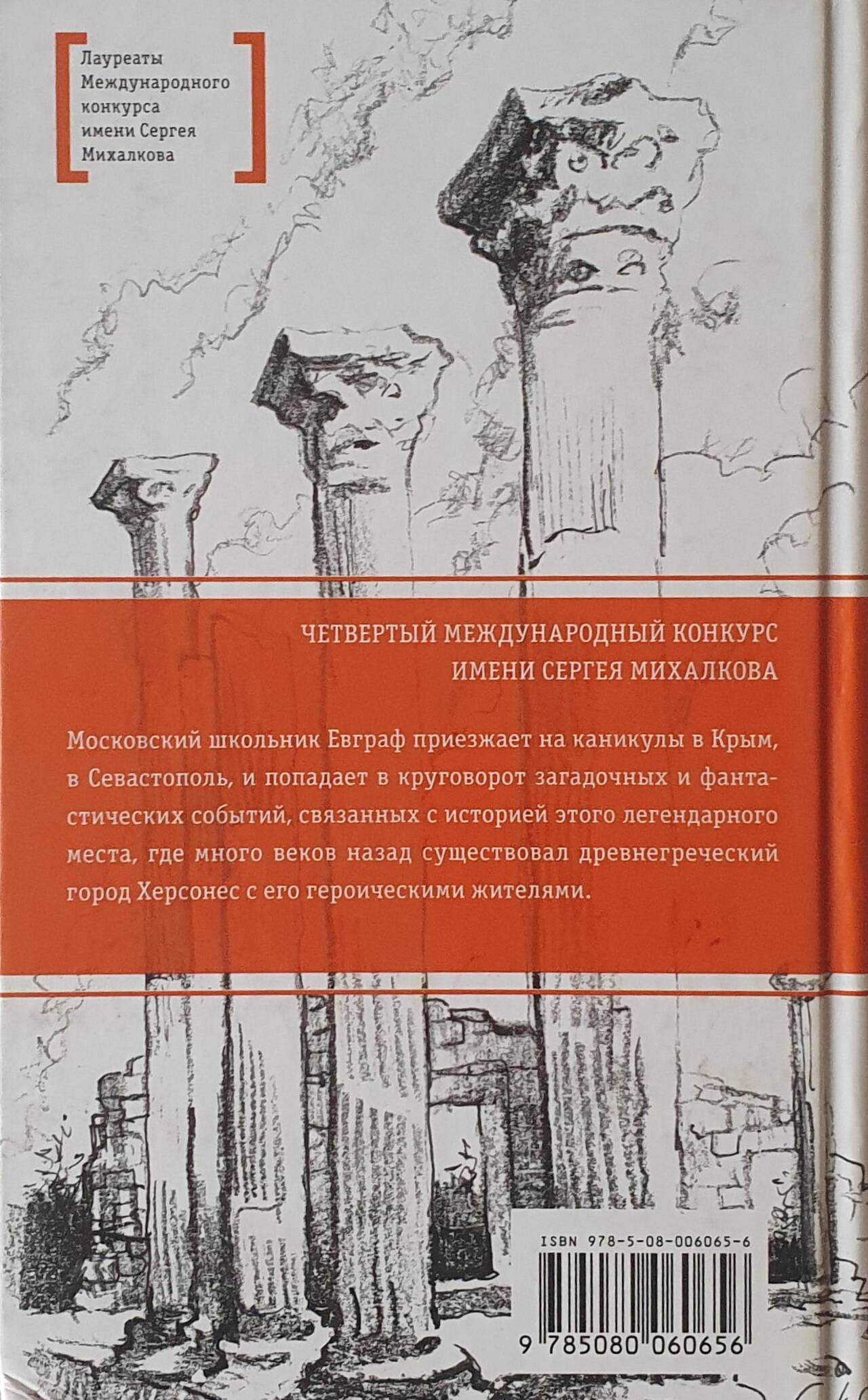 Лауреаты
Международного
конкурса
имени Сергея
Михалкова

ЧЕТВЕРТЫЙ МЕЖДУНАРОДНЫЙ КОНКУРС
ИМЕНИ СЕРГЕЯ МИХАЛКОВА

Московский школьник Евграф приезжает на каникулы в Крым, в Севастополь, и попадает в круговорот загадочных и фантастических событий, связанных с историей этого легендарного места, где много веков назад существовал древнегреческий город Херсонес с его героическими жителями.

ISBN 978-5-08-006065-6

9 785080 060656